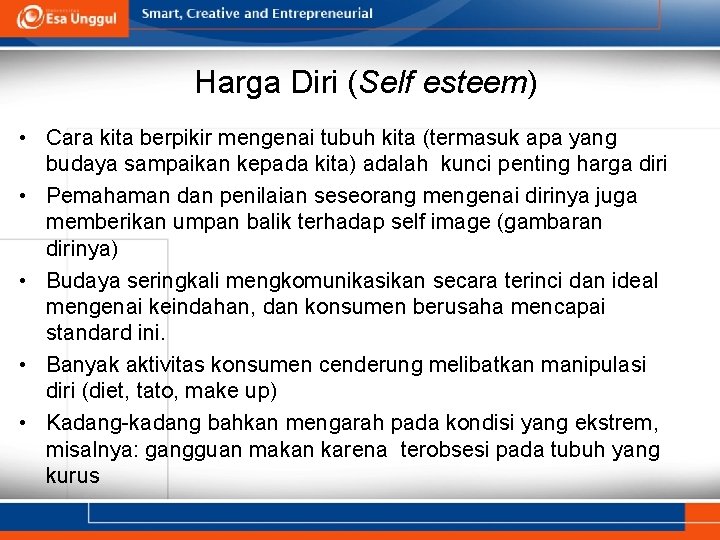 Esa Unggul

Smart, Creative and Entrepreneurial

Harga Diri (Self esteem)

• Cara kita berpikir mengenai tubuh kita (termasuk apa yang budaya sampaikan kepada kita) adalah kunci penting harga diri
• Pemahaman dan penilaian seseorang mengenai dirinya juga memberikan umpan balik terhadap self image (gambaran dirinya)
• Budaya seringkali mengkomunikasikan secara terinci dan ideal mengenai keindahan, dan konsumen berusaha mencapai standard ini.
• Banyak aktivitas konsumen cenderung melibatkan manipulasi diri (diet, tato, make up)
• Kadang-kadang bahkan mengarah pada kondisi yang ekstrem, misalnya: gangguan makan karena terobsesi pada tubuh yang kurus